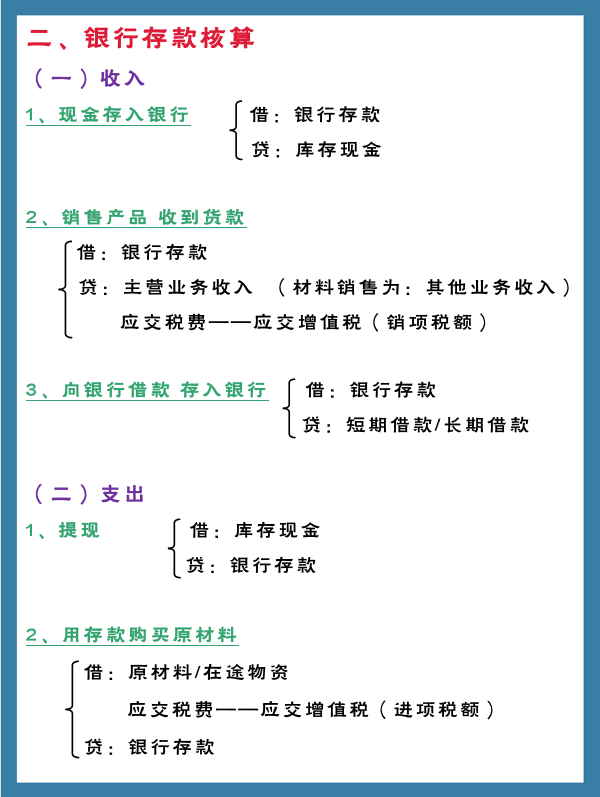 二、银行存款核算

（一）收入

1、现金存入银行

借：银行存款
贷：库存现金

2、销售产品 收到货款

借：银行存款
贷：主营业务收入 （材料销售为：其他业务收入）
应交税费——应交增值税（销项税额）

3、向银行借款 存入银行

借：银行存款
贷：短期借款/长期借款

（二）支出

1、提现

借：库存现金
贷：银行存款

2、用存款购买原材料

借：原材料/在途物资
应交税费——应交增值税（进项税额）
贷：银行存款